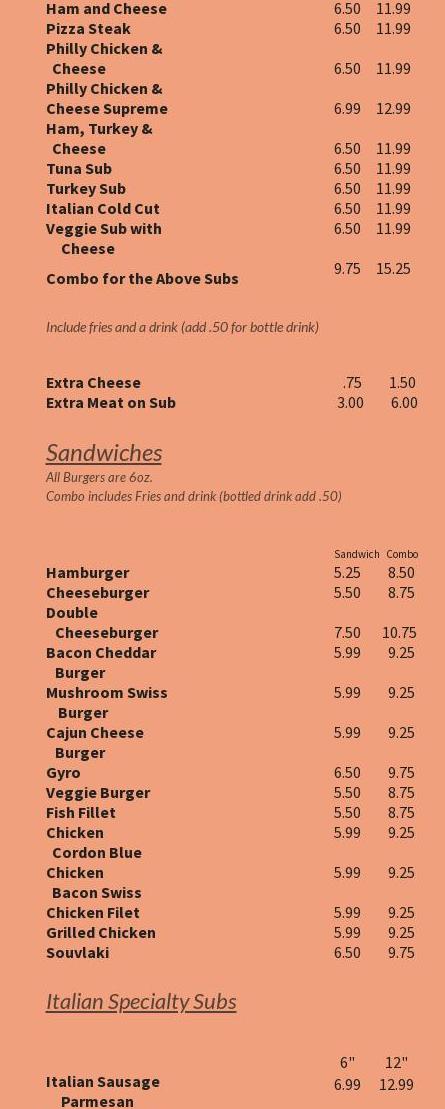 | | | |
|---|---|---|
| Ham and Cheese | 6.50 | 11.99 |
| Pizza Steak | 6.50 | 11.99 |
| Philly Chicken & Cheese | 6.50 | 11.99 |
| Philly Chicken & Cheese Supreme | 6.99 | 12.99 |
| Ham, Turkey & Cheese | 6.50 | 11.99 |
| Tuna Sub | 6.50 | 11.99 |
| Turkey Sub | 6.50 | 11.99 |
| Italian Cold Cut | 6.50 | 11.99 |
| Veggie Sub with Cheese | 6.50 | 11.99 |
| Combo for the Above Subs | 9.75 | 15.25 |

Include fries and a drink (add .50 for bottle drink)

| | | |
|---|---|---|
| Extra Cheese | .75 | 1.50 |
| Extra Meat on Sub | 3.00 | 6.00 |

Sandwiches

All Burgers are 6oz.
Combo includes Fries and drink (bottled drink add .50)

| | Sandwich | Combo |
|---|---|---|
| Hamburger | 5.25 | 8.50 |
| Cheeseburger | 5.50 | 8.75 |
| Double Cheeseburger | 7.50 | 10.75 |
| Bacon Cheddar Burger | 5.99 | 9.25 |
| Mushroom Swiss Burger | 5.99 | 9.25 |
| Cajun Cheese Burger | 5.99 | 9.25 |
| Gyro | 6.50 | 9.75 |
| Veggie Burger | 5.50 | 8.75 |
| Fish Fillet | 5.50 | 8.75 |
| Chicken Cordon Blue | 5.99 | 9.25 |
| Chicken Bacon Swiss | 5.99 | 9.25 |
| Chicken Filet | 5.99 | 9.25 |
| Grilled Chicken | 5.99 | 9.25 |
| Souvlaki | 6.50 | 9.75 |

Italian Specialty Subs

| | 6" | 12" |
|---|---|---|
| Italian Sausage Parmesan | 6.99 | 12.99 |